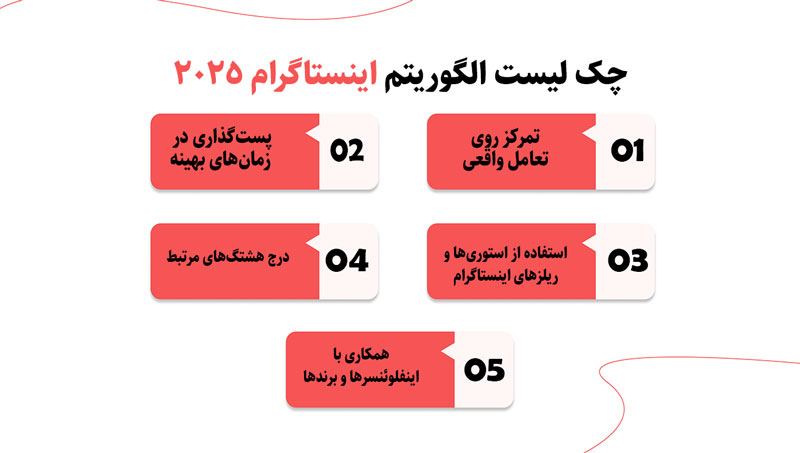 چک لیست الگوریتم اینستاگرام ۲۰۲۵

01
تمرکز روی تعامل واقعی

02
پست‌گذاری در زمان‌های بهینه

03
استفاده از استوری‌ها و ریلزهای اینستاگرام

04
درج هشتگ‌های مرتبط

05
همکاری با اینفلوئنسرها و برندها